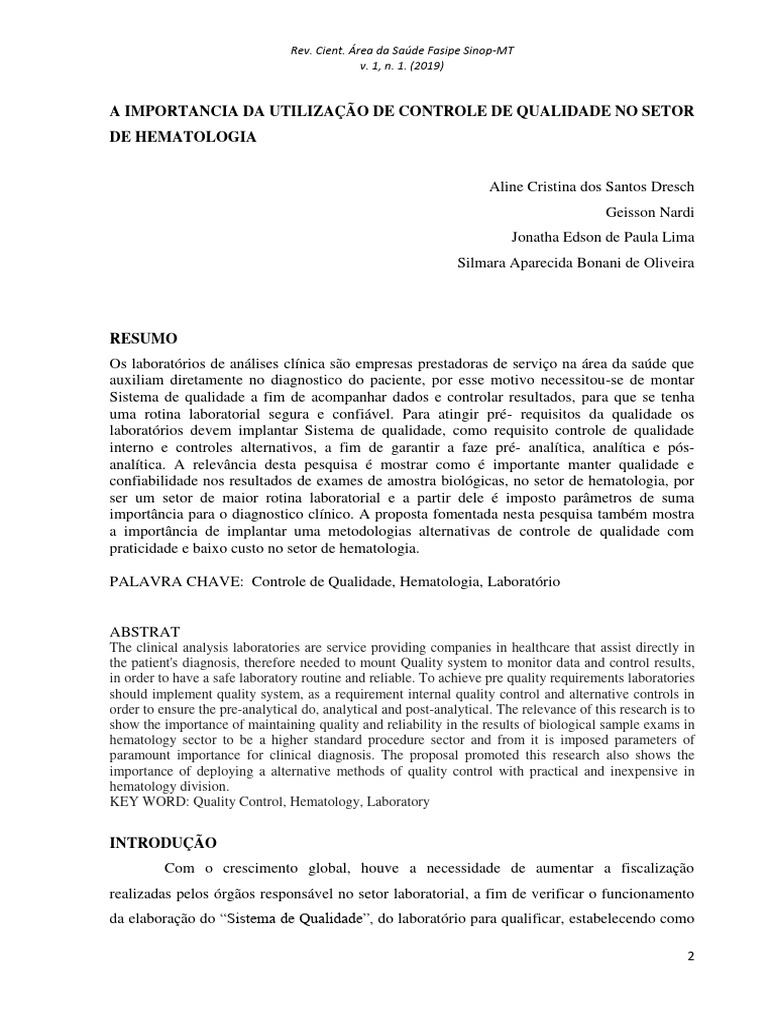 Rev. Cient. Área da Saúde Fasipe Sinop-MT
v. 1, n. 1. (2019)

A IMPORTANCIA DA UTILIZAÇÃO DE CONTROLE DE QUALIDADE NO SETOR DE HEMATOLOGIA

Aline Cristina dos Santos Dresch
Geisson Nardi
Jonatha Edson de Paula Lima
Silmara Aparecida Bonani de Oliveira

RESUMO

Os laboratórios de análises clínica são empresas prestadoras de serviço na área da saúde que auxiliam diretamente no diagnostico do paciente, por esse motivo necessitou-se de montar Sistema de qualidade a fim de acompanhar dados e controlar resultados, para que se tenha uma rotina laboratorial segura e confiável. Para atingir pré- requisitos da qualidade os laboratórios devem implantar Sistema de qualidade, como requisito controle de qualidade interno e controles alternativos, a fim de garantir a faze pré- analítica, analítica e pós-analítica. A relevância desta pesquisa é mostrar como é importante manter qualidade e confiabilidade nos resultados de exames de amostra biológicas, no setor de hematologia, por ser um setor de maior rotina laboratorial e a partir dele é imposto parâmetros de suma importância para o diagnostico clínico. A proposta fomentada nesta pesquisa também mostra a importância de implantar uma metodologias alternativas de controle de qualidade com praticidade e baixo custo no setor de hematologia.

PALAVRA CHAVE: Controle de Qualidade, Hematologia, Laboratório

ABSTRAT
The clinical analysis laboratories are service providing companies in healthcare that assist directly in the patient's diagnosis, therefore needed to mount Quality system to monitor data and control results, in order to have a safe laboratory routine and reliable. To achieve pre quality requirements laboratories should implement quality system, as a requirement internal quality control and alternative controls in order to ensure the pre-analytical do, analytical and post-analytical. The relevance of this research is to show the importance of maintaining quality and reliability in the results of biological sample exams in hematology sector to be a higher standard procedure sector and from it is imposed parameters of paramount importance for clinical diagnosis. The proposal promoted this research also shows the importance of deploying a alternative methods of quality control with practical and inexpensive in hematology division.
KEY WORD: Quality Control, Hematology, Laboratory

INTRODUÇÃO

Com o crescimento global, houve a necessidade de aumentar a fiscalização realizadas pelos órgãos responsável no setor laboratorial, a fim de verificar o funcionamento da elaboração do "Sistema de Qualidade", do laboratório para qualificar, estabelecendo como

2